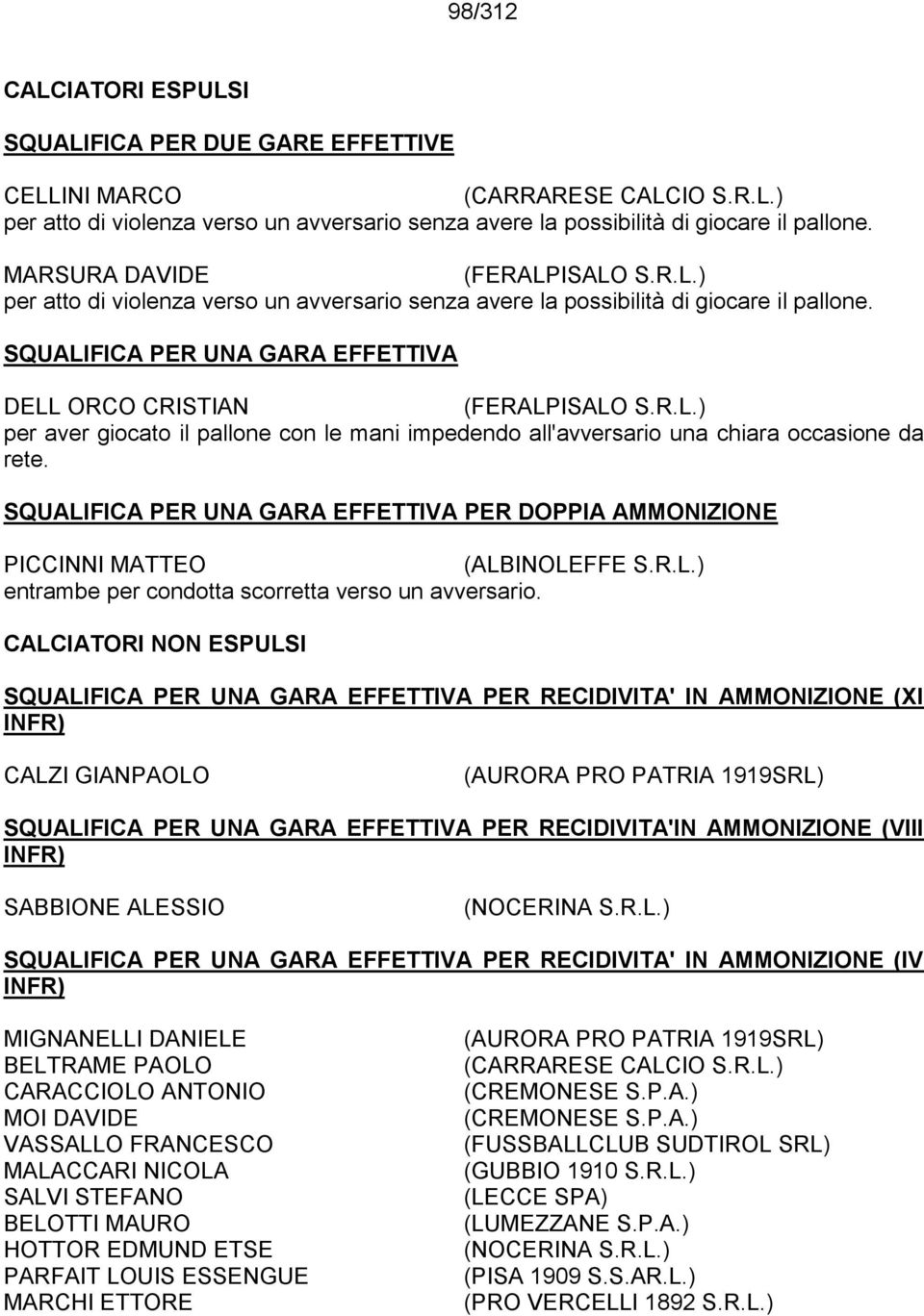 98/312

CALCIATORI ESPULSI

SQUALIFICA PER DUE GARE EFFETTIVE

CELLINI MARCO (CARRARESE CALCIO S.R.L.)
per atto di violenza verso un avversario senza avere la possibilità di giocare il pallone.

MARSURA DAVIDE (FERALPISALO S.R.L.)
per atto di violenza verso un avversario senza avere la possibilità di giocare il pallone.

SQUALIFICA PER UNA GARA EFFETTIVA

DELL ORCO CRISTIAN (FERALPISALO S.R.L.)
per aver giocato il pallone con le mani impedendo all'avversario una chiara occasione da rete.

SQUALIFICA PER UNA GARA EFFETTIVA PER DOPPIA AMMONIZIONE

PICCINNI MATTEO (ALBINOLEFFE S.R.L.)
entrambe per condotta scorretta verso un avversario.

CALCIATORI NON ESPULSI

SQUALIFICA PER UNA GARA EFFETTIVA PER RECIDIVITA' IN AMMONIZIONE (XI INFR)

CALZI GIANPAOLO (AURORA PRO PATRIA 1919SRL)

SQUALIFICA PER UNA GARA EFFETTIVA PER RECIDIVITA'IN AMMONIZIONE (VIII INFR)

SABBIONE ALESSIO (NOCERINA S.R.L.)

SQUALIFICA PER UNA GARA EFFETTIVA PER RECIDIVITA' IN AMMONIZIONE (IV INFR)

MIGNANELLI DANIELE (AURORA PRO PATRIA 1919SRL)
BELTRAME PAOLO (CARRARESE CALCIO S.R.L.)
CARACCIOLO ANTONIO (CREMONESE S.P.A.)
MOI DAVIDE (CREMONESE S.P.A.)
VASSALLO FRANCESCO (FUSSBALLCLUB SUDTIROL SRL)
MALACCARI NICOLA (GUBBIO 1910 S.R.L.)
SALVI STEFANO (LECCE SPA)
BELOTTI MAURO (LUMEZZANE S.P.A.)
HOTTOR EDMUND ETSE (NOCERINA S.R.L.)
PARFAIT LOUIS ESSENGUE (PISA 1909 S.S.AR.L.)
MARCHI ETTORE (PRO VERCELLI 1892 S.R.L.)